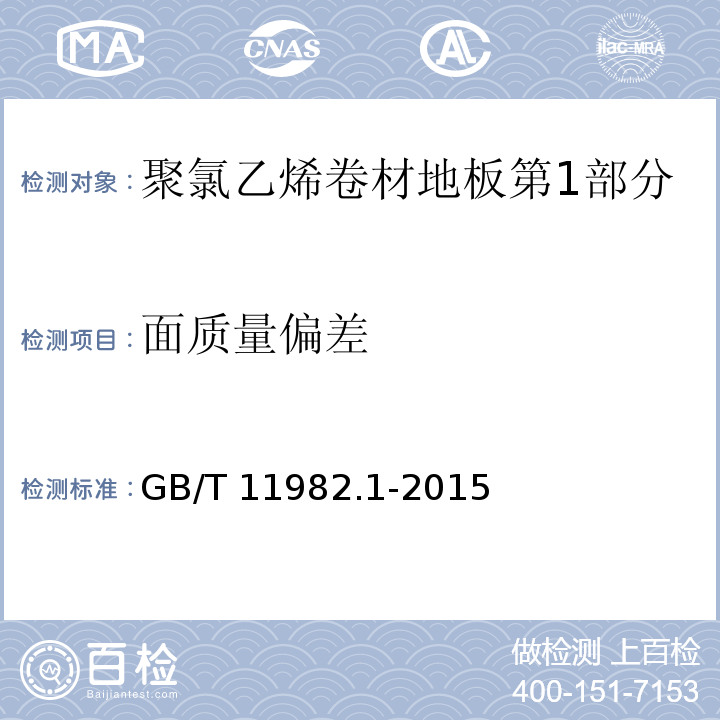 MA CNAS AL ilac-MRA

检测对象：聚氯乙烯卷材地板第1部分

检测项目：面质量偏差

检测标准：GB/T 11982.1-2015

百检
Baijiantest.com

做检测 上百检
400-151-7153